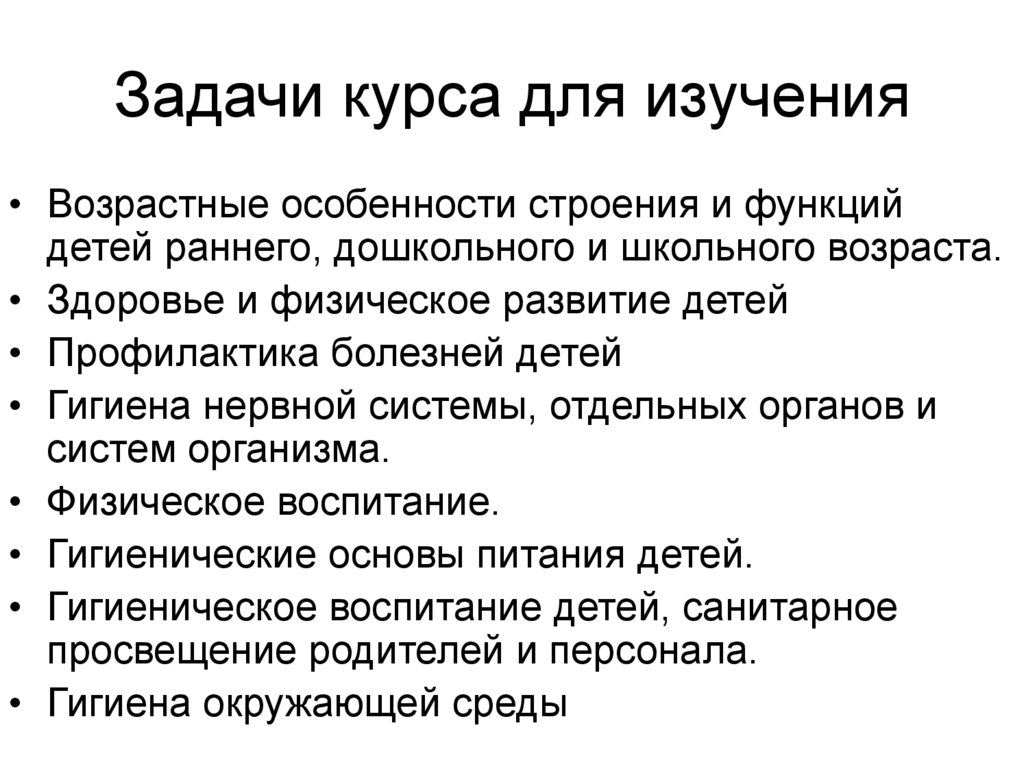 Задачи курса для изучения

• Возрастные особенности строения и функций детей раннего, дошкольного и школьного возраста.
• Здоровье и физическое развитие детей
• Профилактика болезней детей
• Гигиена нервной системы, отдельных органов и систем организма.
• Физическое воспитание.
• Гигиенические основы питания детей.
• Гигиеническое воспитание детей, санитарное просвещение родителей и персонала.
• Гигиена окружающей среды